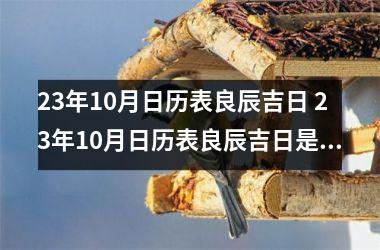 23年10月日历表良辰吉日 23年10月日历表良辰吉日是...